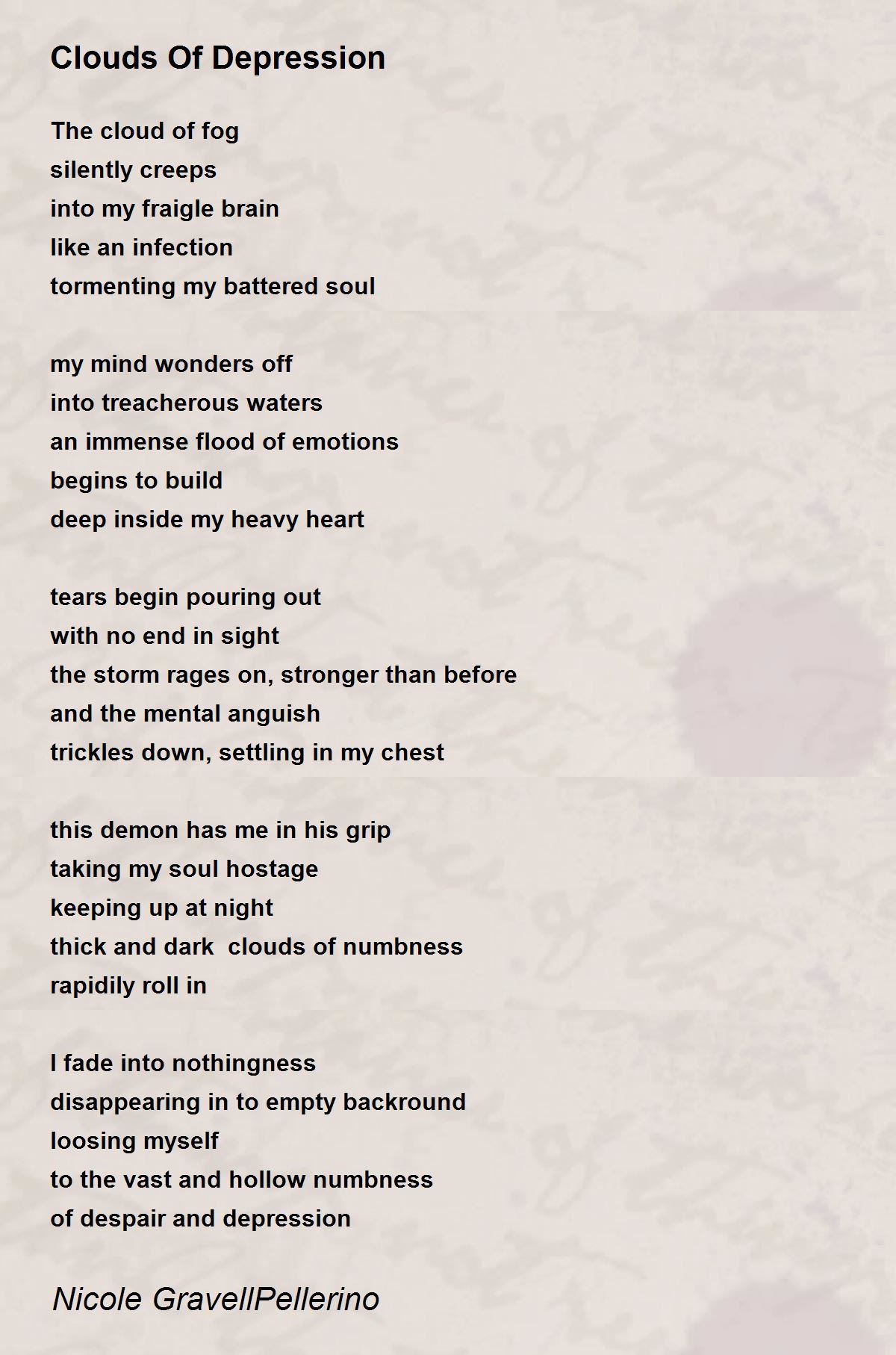 Clouds Of Depression

The cloud of fog
silently creeps
into my fraigle brain
like an infection
tormenting my battered soul

my mind wonders off
into treacherous waters
an immense flood of emotions
begins to build
deep inside my heavy heart

tears begin pouring out
with no end in sight
the storm rages on, stronger than before
and the mental anguish
trickles down, settling in my chest

this demon has me in his grip
taking my soul hostage
keeping up at night
thick and dark  clouds of numbness
rapidily roll in

I fade into nothingness
disappearing in to empty backround
loosing myself
to the vast and hollow numbness
of despair and depression

Nicole GravellPellerino